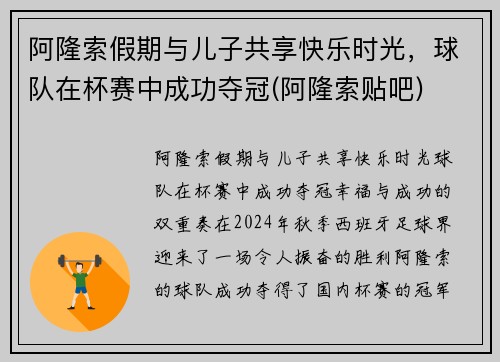 阿隆索假期与儿子共享快乐时光，球队在杯赛中成功夺冠(阿隆索贴吧)

阿隆索假期与儿子共享快乐时光球队在杯赛中成功夺冠幸福与成功的双重奏在2024年秋季西班牙足球界迎来了一场令人振奋的胜利阿隆索的球队成功夺得了国内杯赛的冠军